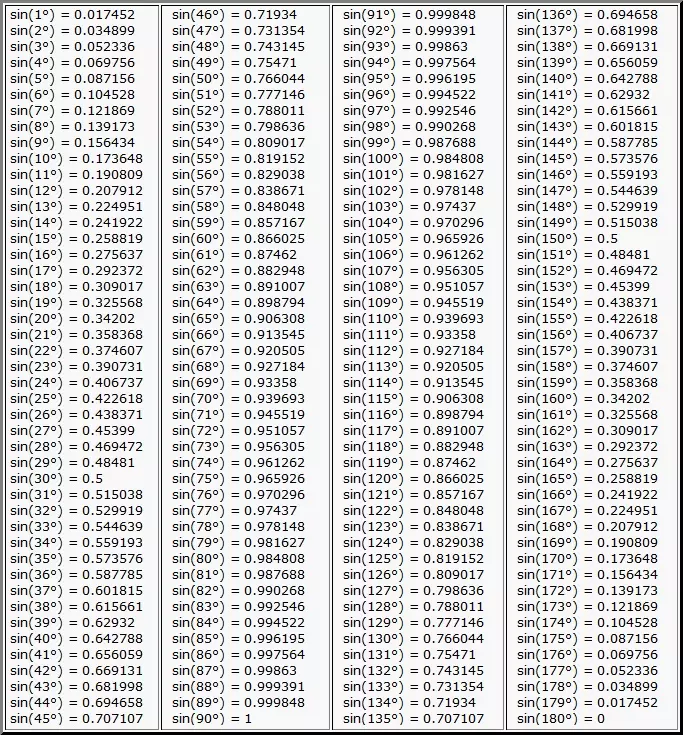 sin(1°) = 0.017452
sin(2°) = 0.034899
sin(3°) = 0.052336
sin(4°) = 0.069756
sin(5°) = 0.087156
sin(6°) = 0.104528
sin(7°) = 0.121869
sin(8°) = 0.139173
sin(9°) = 0.156434
sin(10°) = 0.173648
sin(11°) = 0.190809
sin(12°) = 0.207912
sin(13°) = 0.224951
sin(14°) = 0.241922
sin(15°) = 0.258819
sin(16°) = 0.275637
sin(17°) = 0.292372
sin(18°) = 0.309017
sin(19°) = 0.325568
sin(20°) = 0.34202
sin(21°) = 0.358368
sin(22°) = 0.374607
sin(23°) = 0.390731
sin(24°) = 0.406737
sin(25°) = 0.422618
sin(26°) = 0.438371
sin(27°) = 0.45399
sin(28°) = 0.469472
sin(29°) = 0.48481
sin(30°) = 0.5
sin(31°) = 0.515038
sin(32°) = 0.529919
sin(33°) = 0.544639
sin(34°) = 0.559193
sin(35°) = 0.573576
sin(36°) = 0.587785
sin(37°) = 0.601815
sin(38°) = 0.615661
sin(39°) = 0.62932
sin(40°) = 0.642788
sin(41°) = 0.656059
sin(42°) = 0.669131
sin(43°) = 0.681998
sin(44°) = 0.694658
sin(45°) = 0.707107

sin(46°) = 0.71934
sin(47°) = 0.731354
sin(48°) = 0.743145
sin(49°) = 0.75471
sin(50°) = 0.766044
sin(51°) = 0.777146
sin(52°) = 0.788011
sin(53°) = 0.798636
sin(54°) = 0.809017
sin(55°) = 0.819152
sin(56°) = 0.829038
sin(57°) = 0.838671
sin(58°) = 0.848048
sin(59°) = 0.857167
sin(60°) = 0.866025
sin(61°) = 0.87462
sin(62°) = 0.882948
sin(63°) = 0.891007
sin(64°) = 0.898794
sin(65°) = 0.906308
sin(66°) = 0.913545
sin(67°) = 0.920505
sin(68°) = 0.927184
sin(69°) = 0.93358
sin(70°) = 0.939693
sin(71°) = 0.945519
sin(72°) = 0.951057
sin(73°) = 0.956305
sin(74°) = 0.961262
sin(75°) = 0.965926
sin(76°) = 0.970296
sin(77°) = 0.97437
sin(78°) = 0.978148
sin(79°) = 0.981627
sin(80°) = 0.984808
sin(81°) = 0.987688
sin(82°) = 0.990268
sin(83°) = 0.992546
sin(84°) = 0.994522
sin(85°) = 0.996195
sin(86°) = 0.997564
sin(87°) = 0.99863
sin(88°) = 0.999391
sin(89°) = 0.999848
sin(90°) = 1

sin(91°) = 0.999848
sin(92°) = 0.999391
sin(93°) = 0.99863
sin(94°) = 0.997564
sin(95°) = 0.996195
sin(96°) = 0.994522
sin(97°) = 0.992546
sin(98°) = 0.990268
sin(99°) = 0.987688
sin(100°) = 0.984808
sin(101°) = 0.981627
sin(102°) = 0.978148
sin(103°) = 0.97437
sin(104°) = 0.970296
sin(105°) = 0.965926
sin(106°) = 0.961262
sin(107°) = 0.956305
sin(108°) = 0.951057
sin(109°) = 0.945519
sin(110°) = 0.939693
sin(111°) = 0.93358
sin(112°) = 0.927184
sin(113°) = 0.920505
sin(114°) = 0.913545
sin(115°) = 0.906308
sin(116°) = 0.898794
sin(117°) = 0.891007
sin(118°) = 0.882948
sin(119°) = 0.87462
sin(120°) = 0.866025
sin(121°) = 0.857167
sin(122°) = 0.848048
sin(123°) = 0.838671
sin(124°) = 0.829038
sin(125°) = 0.819152
sin(126°) = 0.809017
sin(127°) = 0.798636
sin(128°) = 0.788011
sin(129°) = 0.777146
sin(130°) = 0.766044
sin(131°) = 0.75471
sin(132°) = 0.743145
sin(133°) = 0.731354
sin(134°) = 0.71934
sin(135°) = 0.707107

sin(136°) = 0.694658
sin(137°) = 0.681998
sin(138°) = 0.669131
sin(139°) = 0.656059
sin(140°) = 0.642788
sin(141°) = 0.62932
sin(142°) = 0.615661
sin(143°) = 0.601815
sin(144°) = 0.587785
sin(145°) = 0.573576
sin(146°) = 0.559193
sin(147°) = 0.544639
sin(148°) = 0.529919
sin(149°) = 0.515038
sin(150°) = 0.5
sin(151°) = 0.48481
sin(152°) = 0.469472
sin(153°) = 0.45399
sin(154°) = 0.438371
sin(155°) = 0.422618
sin(156°) = 0.406737
sin(157°) = 0.390731
sin(158°) = 0.374607
sin(159°) = 0.358368
sin(160°) = 0.34202
sin(161°) = 0.325568
sin(162°) = 0.309017
sin(163°) = 0.292372
sin(164°) = 0.275637
sin(165°) = 0.258819
sin(166°) = 0.241922
sin(167°) = 0.224951
sin(168°) = 0.207912
sin(169°) = 0.190809
sin(170°) = 0.173648
sin(171°) = 0.156434
sin(172°) = 0.139173
sin(173°) = 0.121869
sin(174°) = 0.104528
sin(175°) = 0.087156
sin(176°) = 0.069756
sin(177°) = 0.052336
sin(178°) = 0.034899
sin(179°) = 0.017452
sin(180°) = 0